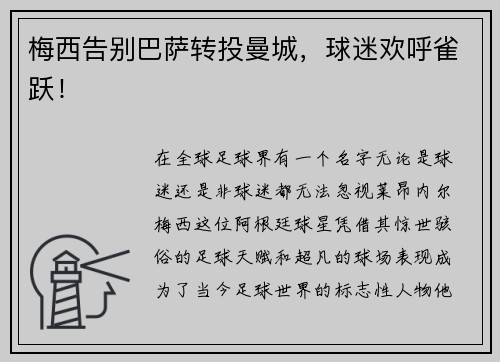 梅西告别巴萨转投曼城，球迷欢呼雀跃！

在全球足球界有一个名字无论是球迷还是非球迷都无法忽视莱昂内尔梅西这位阿根廷球星凭借其惊世骇俗的足球天赋和超凡的球场表现成为了当今足球世界的标志性人物他